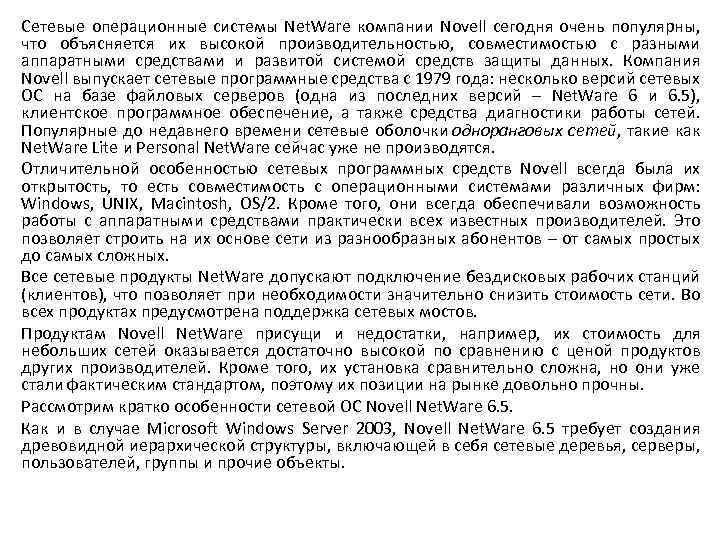 Сетевые операционные системы NetWare компании Novell сегодня очень популярны, что объясняется их высокой производительностью, совместимостью с разными аппаратными средствами и развитой системой средств защиты данных. Компания Novell выпускает сетевые программные средства с 1979 года: несколько версий сетевых ОС на базе файловых серверов (одна из последних версий – NetWare 6 и 6.5), клиентское программное обеспечение, а также средства диагностики работы сетей. Популярные до недавнего времени сетевые оболочки одноранговых сетей, такие как NetWare Lite и Personal NetWare сейчас уже не производятся.

Отличительной особенностью сетевых программных средств Novell всегда была их открытость, то есть совместимость с операционными системами различных фирм: Windows, UNIX, Macintosh, OS/2. Кроме того, они всегда обеспечивали возможность работы с аппаратными средствами практически всех известных производителей. Это позволяет строить на их основе сети из разнообразных абонентов – от самых простых до самых сложных.

Все сетевые продукты NetWare допускают подключение бездисковых рабочих станций (клиентов), что позволяет при необходимости значительно снизить стоимость сети. Во всех продуктах предусмотрена поддержка сетевых мостов.

Продуктам Novell NetWare присущи и недостатки, например, их стоимость для небольших сетей оказывается достаточно высокой по сравнению с ценой продуктов других производителей. Кроме того, их установка сравнительно сложна, но они уже стали фактическим стандартом, поэтому их позиции на рынке довольно прочны.

Рассмотрим кратко особенности сетевой ОС Novell NetWare 6.5.

Как и в случае Microsoft Windows Server 2003, Novell NetWare 6.5 требует создания древовидной иерархической структуры, включающей в себя сетевые деревья, серверы, пользователей, группы и прочие объекты.